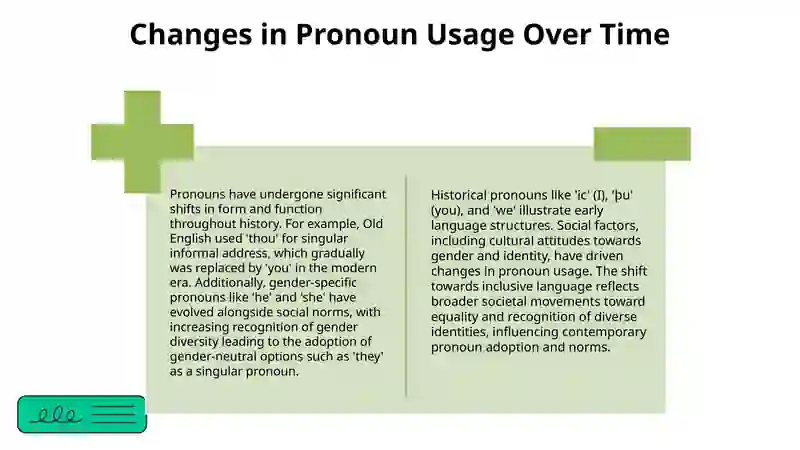 Changes in Pronoun Usage Over Time

Pronouns have undergone significant shifts in form and function throughout history. For example, Old English used 'thou' for singular informal address, which gradually was replaced by 'you' in the modern era. Additionally, gender-specific pronouns like 'he' and 'she' have evolved alongside social norms, with increasing recognition of gender diversity leading to the adoption of gender-neutral options such as 'they' as a singular pronoun.

Historical pronouns like 'ic' (I), 'þu' (you), and 'we' illustrate early language structures. Social factors, including cultural attitudes towards gender and identity, have driven changes in pronoun usage. The shift towards inclusive language reflects broader societal movements toward equality and recognition of diverse identities, influencing contemporary pronoun adoption and norms.